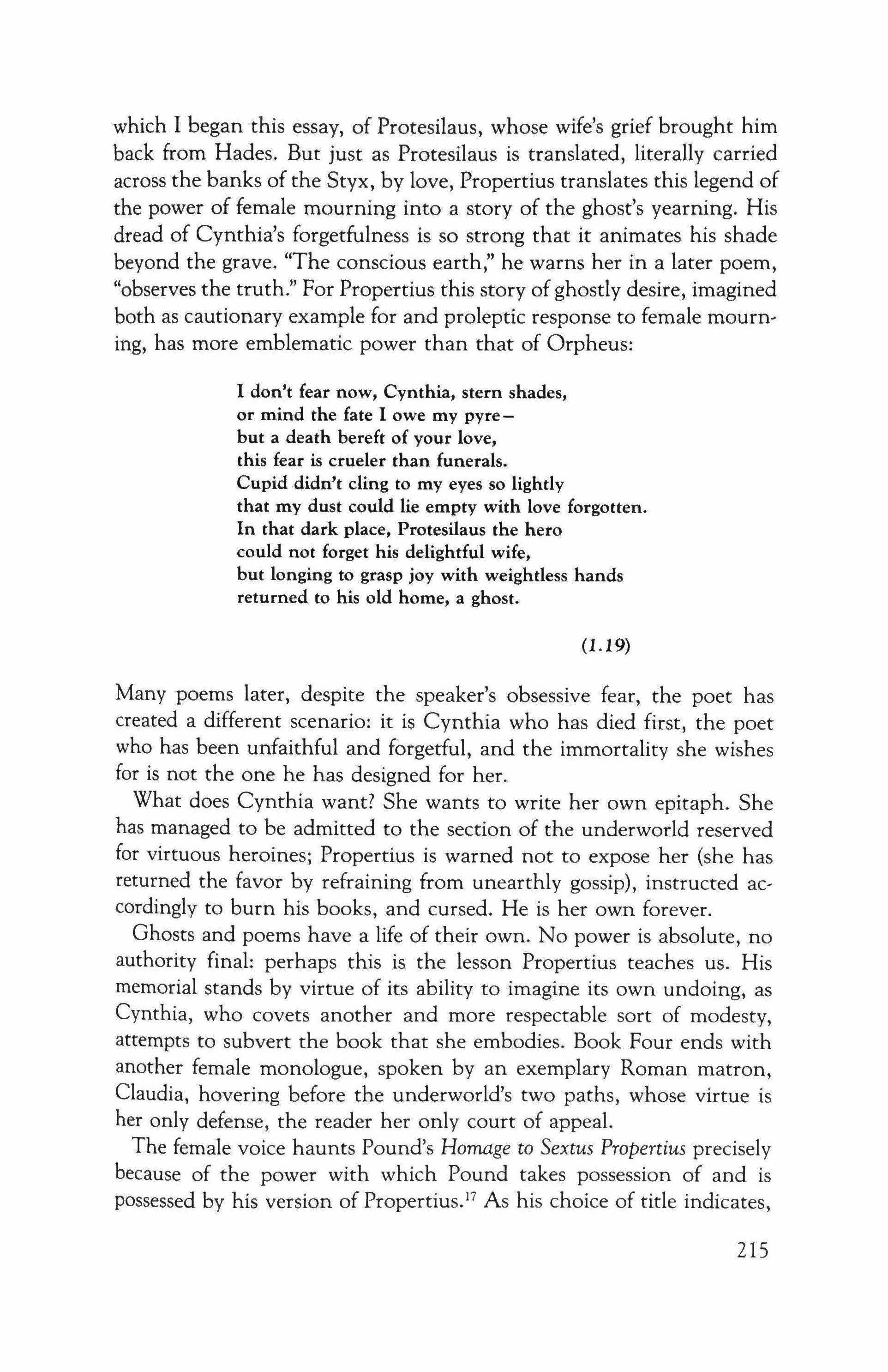 which I began this essay, of Protesilaus, whose wife's grief brought him back from Hades. But just as Protesilaus is translated, literally carried across the banks of the Styx, by love, Propertius translates this legend of the power of female mourning into a story of the ghost's yearning. His dread of Cynthia's forgetfulness is so strong that it animates his shade beyond the grave. "The conscious earth," he warns her in a later poem, "observes the truth." For Propertius this story of ghostly desire, imagined both as cautionary example for and proleptic response to female mourning, has more emblematic power than that of Orpheus:

I don't fear now, Cynthia, stern shades,
or mind the fate I owe my pyre—
but a death bereft of your love,
this fear is crueler than funerals.
Cupid didn't cling to my eyes so lightly
that my dust could lie empty with love forgotten.
In that dark place, Protesilaus the hero
could not forget his delightful wife,
but longing to grasp joy with weightless hands
returned to his old home, a ghost.

(1.19)

Many poems later, despite the speaker's obsessive fear, the poet has created a different scenario: it is Cynthia who has died first, the poet who has been unfaithful and forgetful, and the immortality she wishes for is not the one he has designed for her.

What does Cynthia want? She wants to write her own epitaph. She has managed to be admitted to the section of the underworld reserved for virtuous heroines; Propertius is warned not to expose her (she has returned the favor by refraining from unearthly gossip), instructed accordingly to burn his books, and cursed. He is her own forever.

Ghosts and poems have a life of their own. No power is absolute, no authority final: perhaps this is the lesson Propertius teaches us. His memorial stands by virtue of its ability to imagine its own undoing, as Cynthia, who covets another and more respectable sort of modesty, attempts to subvert the book that she embodies. Book Four ends with another female monologue, spoken by an exemplary Roman matron, Claudia, hovering before the underworld's two paths, whose virtue is her only defense, the reader her only court of appeal.

The female voice haunts Pound's Homage to Sextus Propertius precisely because of the power with which Pound takes possession of and is possessed by his version of Propertius.$^{17}$ As his choice of title indicates,

215